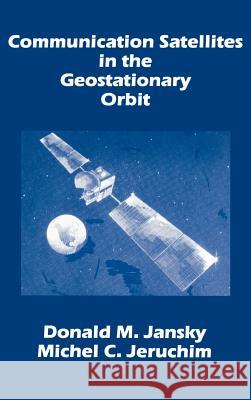 Communication Satellites in the Geostationary Orbit

Donald M. Jansky
Michel C. Jeruchim

Kraina Książek